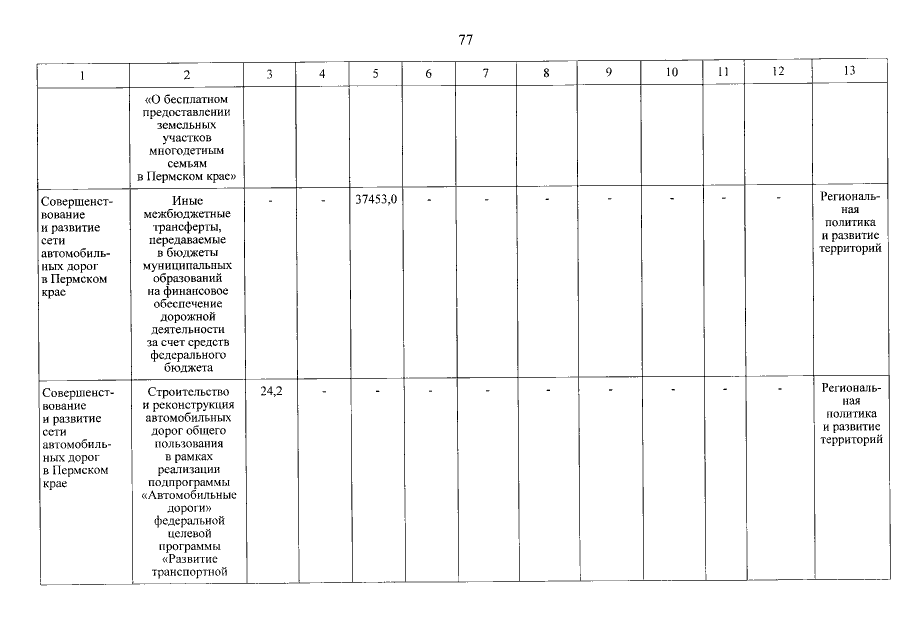 77

| 1 | 2 | 3 | 4 | 5 | 6 | 7 | 8 | 9 | 10 | 11 | 12 | 13 |
|---|---|---|---|---|---|---|---|---|---|---|---|---|
| | «О бесплатном предоставлении земельных участков многодетным семьям в Пермском крае» | | | | | | | | | | | |
| Совершенствование и развитие сети автомобильных дорог в Пермском крае | Иные межбюджетные трансферты, передаваемые в бюджеты муниципальных образований на финансовое обеспечение дорожной деятельности за счет средств федерального бюджета | - | - | 37453,0 | - | - | - | - | - | - | - | Региональная политика и развитие территорий |
| Совершенствование и развитие сети автомобильных дорог в Пермском крае | Строительство и реконструкция автомобильных дорог общего пользования в рамках реализации подпрограммы «Автомобильные дороги» федеральной целевой программы «Развитие транспортной | 24,2 | - | - | - | - | - | - | - | - | - | Региональная политика и развитие территорий |